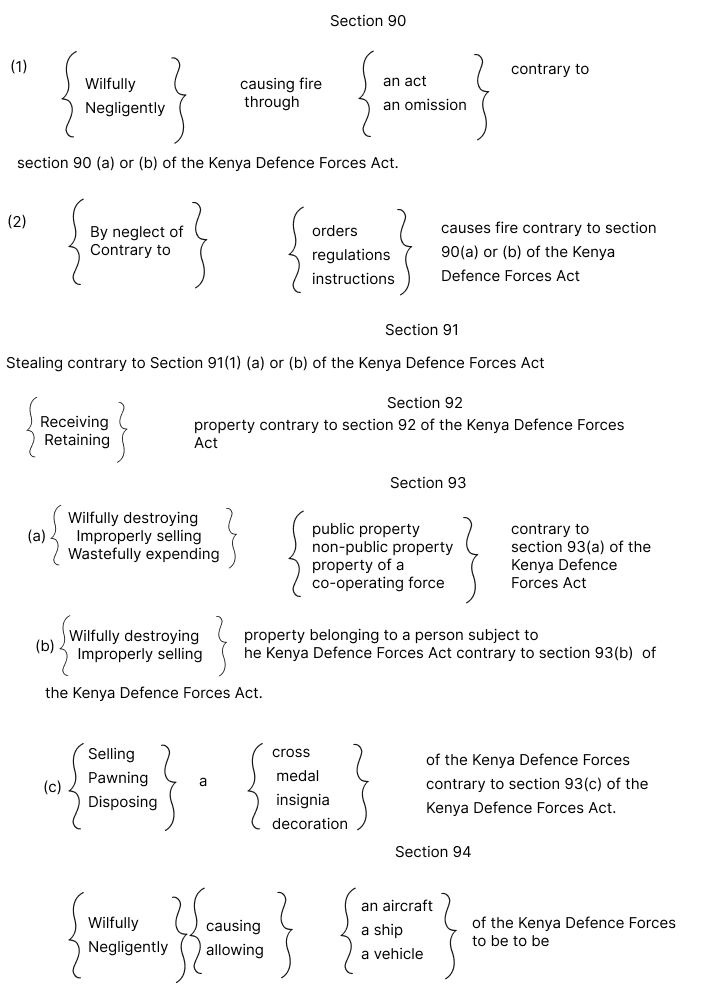 Section 90

(1) Wilfully
Negligently
causing fire through
an act
an omission
contrary to section 90 (a) or (b) of the Kenya Defence Forces Act.

(2) By neglect of
Contrary to
orders
regulations
instructions
causes fire contrary to section 90(a) or (b) of the Kenya Defence Forces Act

Section 91

Stealing contrary to Section 91(1) (a) or (b) of the Kenya Defence Forces Act

Section 92

Receiving
Retaining
property contrary to section 92 of the Kenya Defence Forces Act

Section 93

(a) Wilfully destroying
Improperly selling
Wastefully expending
public property
non-public property
property of a co-operating force
contrary to section 93(a) of the Kenya Defence Forces Act

(b) Wilfully destroying
Improperly selling
property belonging to a person subject to he Kenya Defence Forces Act contrary to section 93(b) of the Kenya Defence Forces Act.

(c) Selling
Pawning
Disposing
a
cross
medal
insignia
decoration
of the Kenya Defence Forces contrary to section 93(c) of the Kenya Defence Forces Act.

Section 94

Wilfully
Negligently
causing
allowing
an aircraft
a ship
a vehicle
of the Kenya Defence Forces to be to be